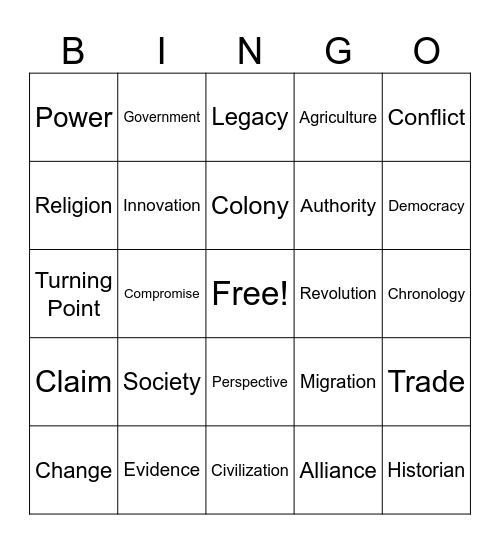 | B | I | N | G | O |
|---|---|---|---|---|
| Power | Government | Legacy | Agriculture | Conflict |
| Religion | Innovation | Colony | Authority | Democracy |
| Turning Point | Compromise | Free! | Revolution | Chronology |
| Claim | Society | Perspective | Migration | Trade |
| Change | Evidence | Civilization | Alliance | Historian |